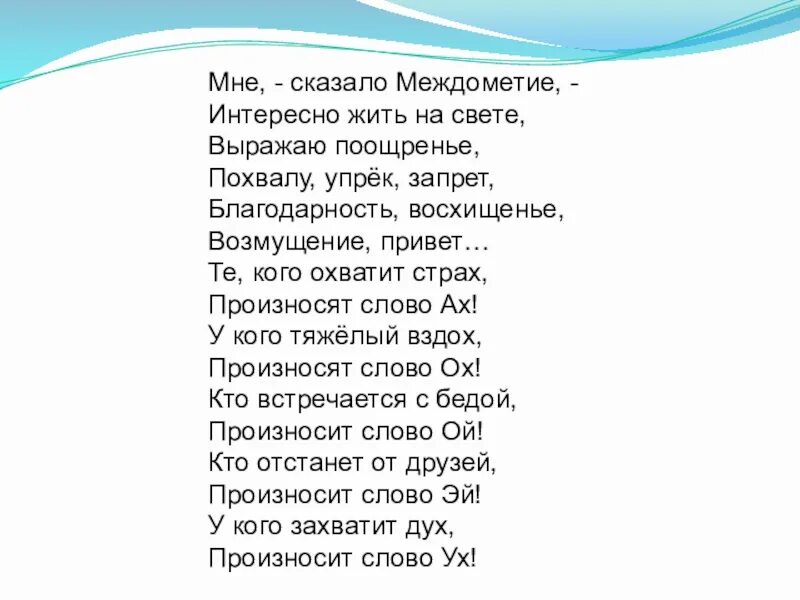 Мне, - сказало Междометие, -
Интересно жить на свете,
Выражаю поощренье,
Похвалу, упрёк, запрет,
Благодарность, восхищенье,
Возмущение, привет…
Те, кого охватит страх,
Произносят слово Ах!
У кого тяжёлый вздох,
Произносят слово Ох!
Кто встречается с бедой,
Произносит слово Ой!
Кто отстанет от друзей,
Произносит слово Эй!
У кого захватит дух,
Произносит слово Ух!